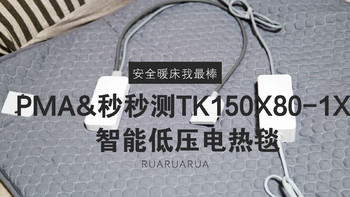 安全暖床我最棒

PMA&秒秒测TK150X80-1X
智能低压电热毯

RUARUARUA